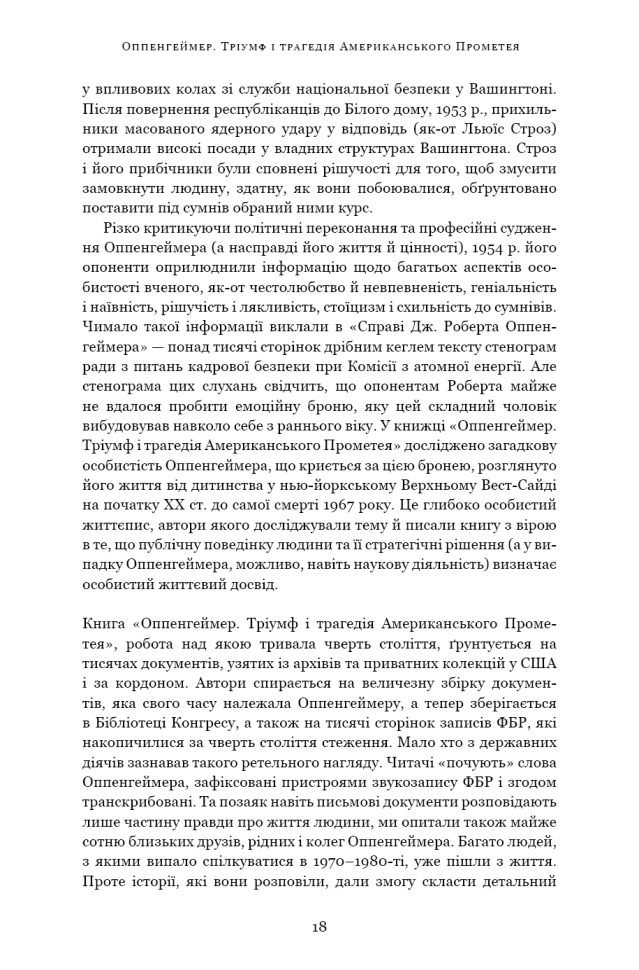 Оппенгеймер. Тріумф і трагедія Американського Прометея

у впливових колах зі служби національної безпеки у Вашингтоні. Після повернення республіканців до Білого дому, 1953 р., прихильники масованого ядерного удару у відповідь (як-от Льюїс Строз) отримали високі посади у владних структурах Вашингтона. Строз і його прибічники були сповнені рішучості для того, щоб змусити замовкнути людину, здатну, як вони побоювалися, обґрунтовано поставити під сумнів обраний ними курс.

Різко критикуючи політичні переконання та професійні судження Оппенгеймера (а насправді його життя й цінності), 1954 р. його опоненти оприлюднили інформацію щодо багатьох аспектів особистості вченого, як-от честолюбство й невпевненість, геніальність і наївність, рішучість і лякливість, стоїцизм і схильність до сумнівів. Чимало такої інформації виклали в «Справі Дж. Роберта Оппенгеймера» — понад тисячі сторінок дрібним кеглем тексту стенограм ради з питань кадрової безпеки при Комісії з атомної енергії. Але стенограма цих слухань свідчить, що опонентам Роберта майже не вдалося пробити емоційну броню, яку цей складний чоловік вибудовував навколо себе з раннього віку. У книжці «Оппенгеймер. Тріумф і трагедія Американського Прометея» досліджено загадкову особистість Оппенгеймера, що криється за цією бронею, розглянуто його життя від дитинства у нью-йоркському Верхньому Вест-Сайді на початку XX ст. до самої смерті 1967 року. Це глибоко особистий життєпис, автори якого досліджували тему й писали книгу з вірою в те, що публічну поведінку людини та її стратегічні рішення (а у випадку Оппенгеймера, можливо, навіть наукову діяльність) визначає особистий життєвий досвід.

Книга «Оппенгеймер. Тріумф і трагедія Американського Прометея», робота над якою тривала чверть століття, ґрунтується на тисячах документів, узятих із архівів та приватних колекцій у США і за кордоном. Автори спирається на величезну збірку документів, яка свого часу належала Оппенгеймеру, а тепер зберігається в Бібліотеці Конгресу, а також на тисячі сторінок записів ФБР, які накопичилися за чверть століття стеження. Мало хто з державних діячів зазнавав такого ретельного нагляду. Читачі «почують» слова Оппенгеймера, зафіксовані пристроями звукозапису ФБР і згодом транскрибовані. Та позаяк навіть письмові документи розповідають лише частину правди про життя людини, ми опитали також майже сотню близьких друзів, рідних і колег Оппенгеймера. Багато людей, з якими випало спілкуватися в 1970–1980-ті, уже пішли з життя. Проте історії, які вони розповіли, дали змогу скласти детальний

18